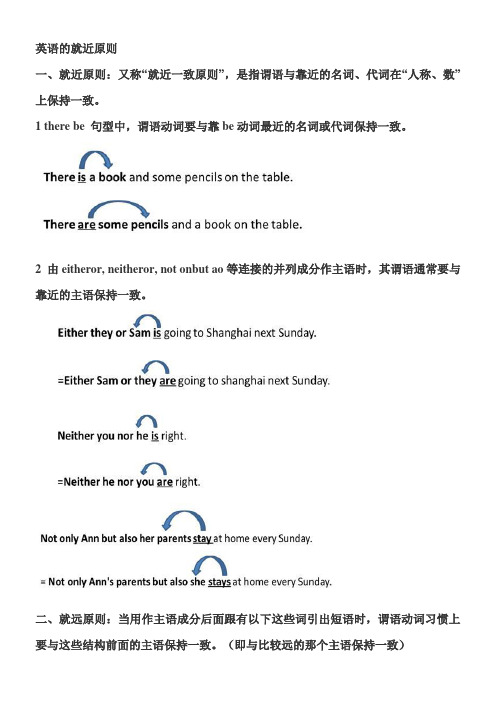 英语的就近原则

一、就近原则：又称“就近一致原则”，是指谓语与靠近的名词、代词在“人称、数”上保持一致。

1 there be 句型中，谓语动词要与靠 be 动词最近的名词或代词保持一致。

There is a book and some pencils on the table.

There are some pencils and a book on the table.

2 由 eitheror, neitheror, not onbut ao 等连接的并列成分作主语时，其谓语通常要与靠近的主语保持一致。

Either they or Sam is going to Shanghai next Sunday.

=Either Sam or they are going to shanghai next Sunday.

Neither you nor he is right.

=Neither he nor you are right.

Not only Ann but also her parents stay at home every Sunday.

= Not only Ann's parents but also she stays at home every Sunday.

二、就远原则：当用作主语成分后面跟有以下这些词引出短语时，谓语动词习惯上要与这些结构前面的主语保持一致。（即与比较远的那个主语保持一致）